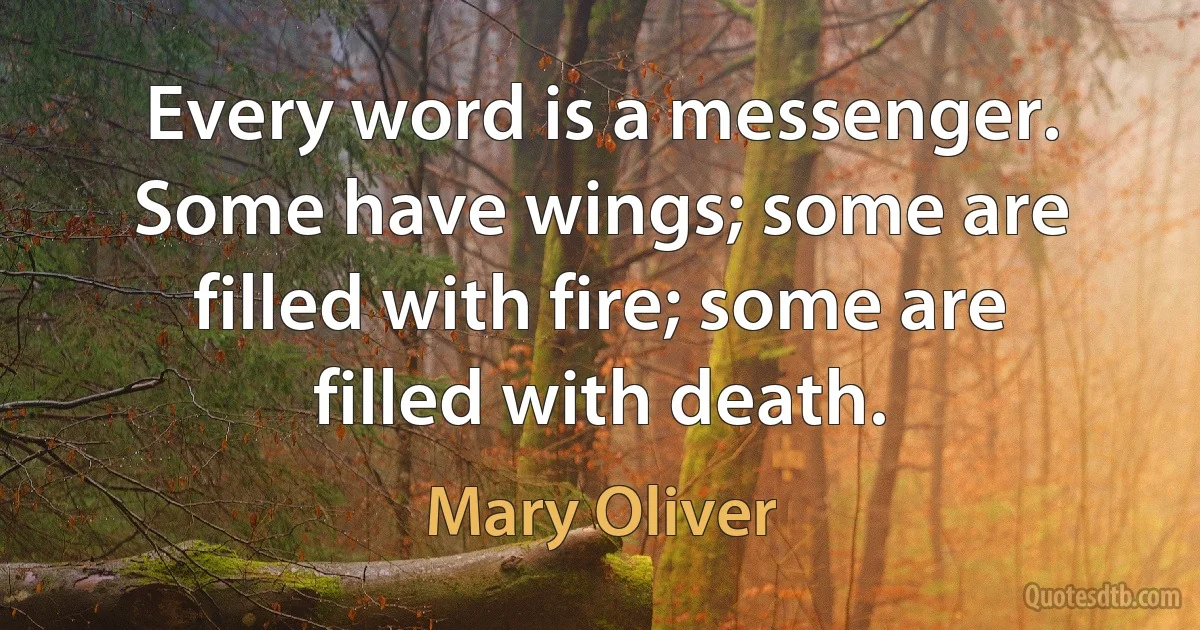 Every word is a messenger. Some have wings; some are filled with fire; some are filled with death.

Mary Oliver

Quotesdtb.com